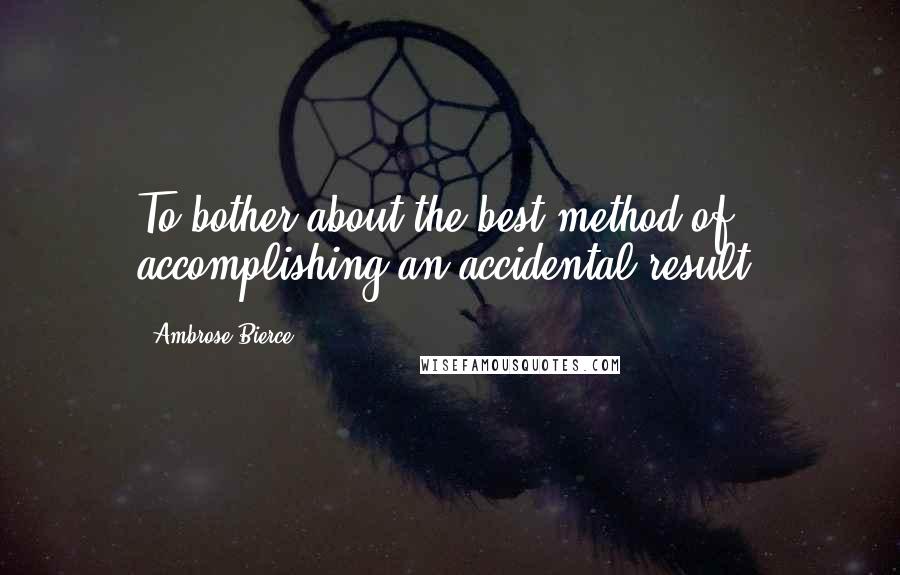 To bother about the best method of accomplishing an accidental result.

Ambrose Bierce

WISEFAMOUSQUOTES.COM